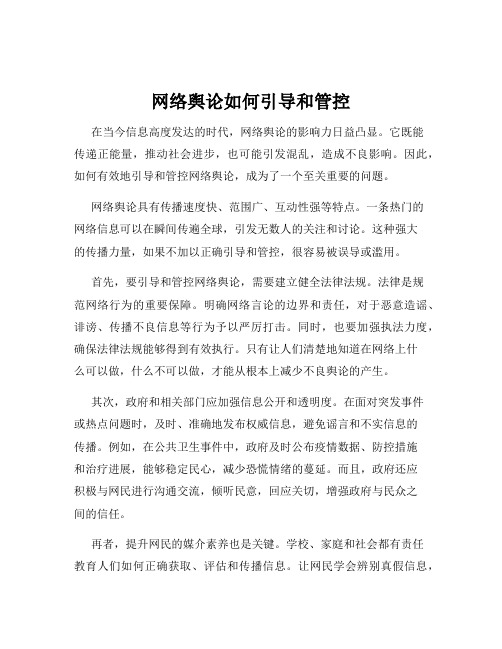 网络舆论如何引导和管控

在当今信息高度发达的时代，网络舆论的影响力日益凸显。它既能传递正能量，推动社会进步，也可能引发混乱，造成不良影响。因此，如何有效地引导和管控网络舆论，成为了一个至关重要的问题。

网络舆论具有传播速度快、范围广、互动性强等特点。一条热门的网络信息可以在瞬间传遍全球，引发无数人的关注和讨论。这种强大的传播力量，如果不加以正确引导和管控，很容易被误导或滥用。

首先，要引导和管控网络舆论，需要建立健全法律法规。法律是规范网络行为的重要保障。明确网络言论的边界和责任，对于恶意造谣、诽谤、传播不良信息等行为予以严厉打击。同时，也要加强执法力度，确保法律法规能够得到有效执行。只有让人们清楚地知道在网络上什么可以做，什么不可以做，才能从根本上减少不良舆论的产生。

其次，政府和相关部门应加强信息公开和透明度。在面对突发事件或热点问题时，及时、准确地发布权威信息，避免谣言和不实信息的传播。例如，在公共卫生事件中，政府及时公布疫情数据、防控措施和治疗进展，能够稳定民心，减少恐慌情绪的蔓延。而且，政府还应积极与网民进行沟通交流，倾听民意，回应关切，增强政府与民众之间的信任。

再者，提升网民的媒介素养也是关键。学校、家庭和社会都有责任教育人们如何正确获取、评估和传播信息。让网民学会辨别真假信息，